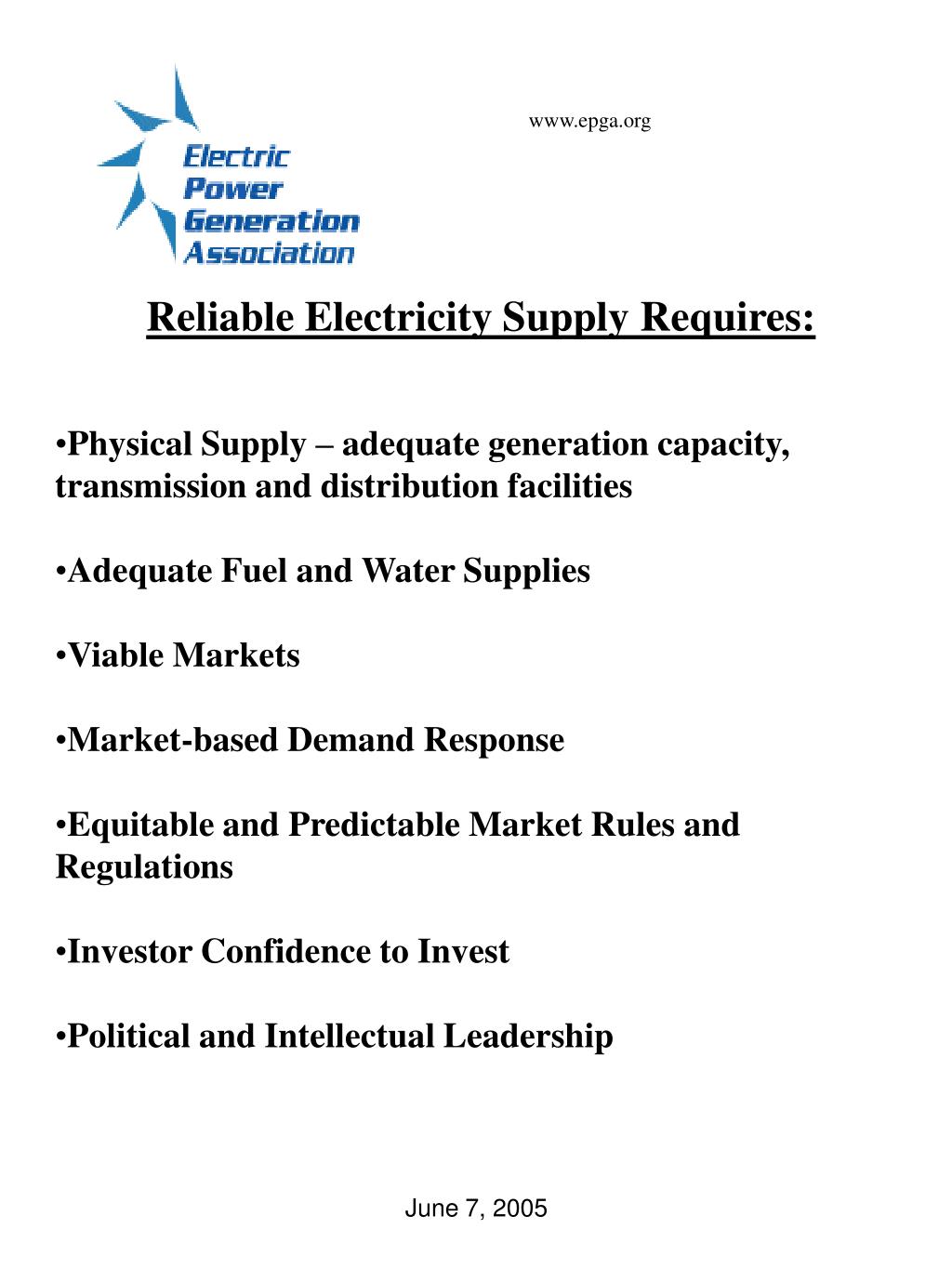 Electric Power Generation Association

www.epga.org

Reliable Electricity Supply Requires:

•Physical Supply – adequate generation capacity, transmission and distribution facilities

•Adequate Fuel and Water Supplies

•Viable Markets

•Market-based Demand Response

•Equitable and Predictable Market Rules and Regulations

•Investor Confidence to Invest

•Political and Intellectual Leadership

June 7, 2005